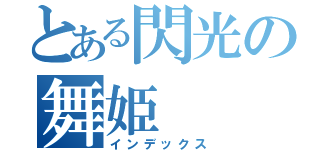 とある閃光の舞姫
インデックス